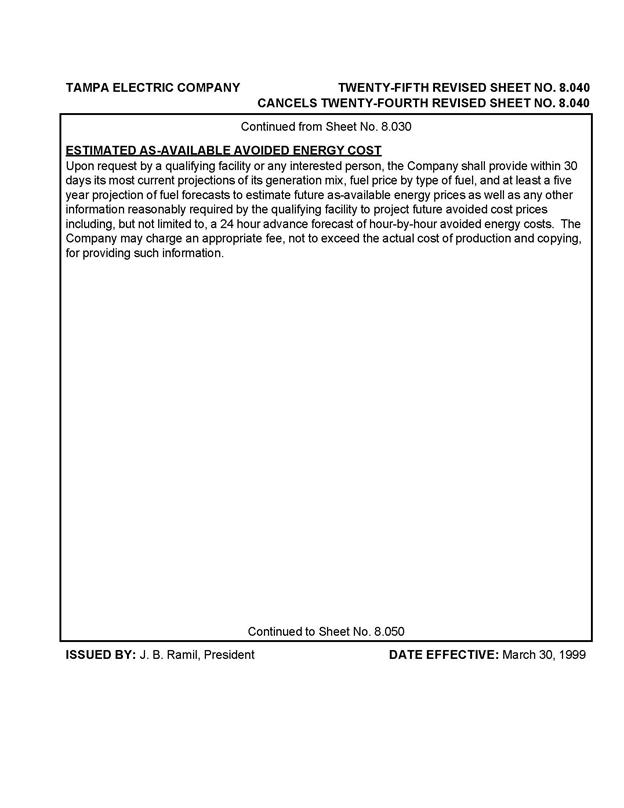 TAMPA ELECTRIC COMPANY

TWENTY-FIFTH REVISED SHEET NO. 8.040
CANCELS TWENTY-FOURTH REVISED SHEET NO. 8.040

Continued from Sheet No. 8.030

ESTIMATED AS-AVAILABLE AVOIDED ENERGY COST

Upon request by a qualifying facility or any interested person, the Company shall provide within 30 days its most current projections of its generation mix, fuel price by type of fuel, and at least a five year projection of fuel forecasts to estimate future as-available energy prices as well as any other information reasonably required by the qualifying facility to project future avoided cost prices including, but not limited to, a 24 hour advance forecast of hour-by-hour avoided energy costs. The Company may charge an appropriate fee, not to exceed the actual cost of production and copying, for providing such information.

Continued to Sheet No. 8.050

ISSUED BY: J. B. Ramil, President

DATE EFFECTIVE: March 30, 1999